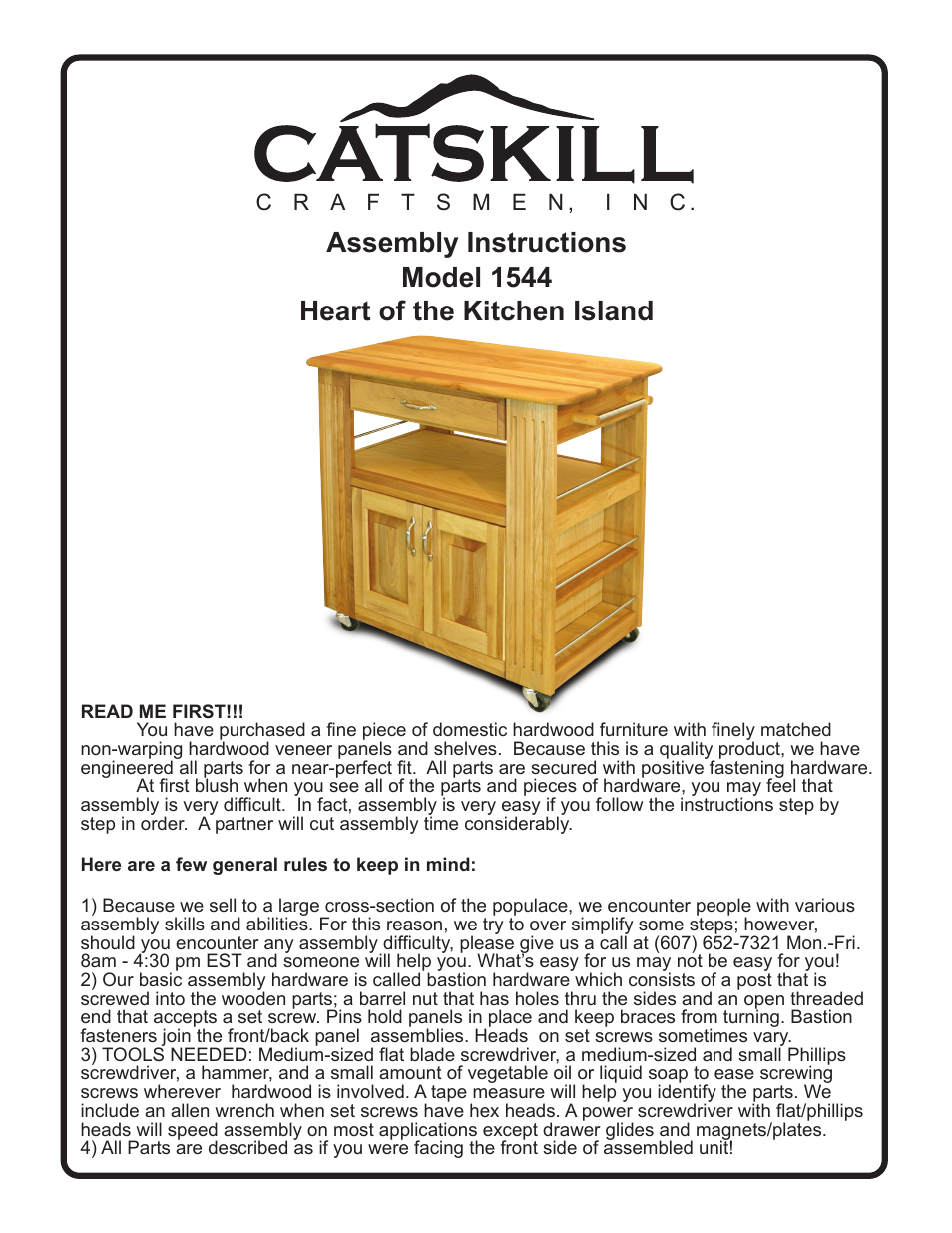 CATSKILL
CRAFTSMEN, INC.

Assembly Instructions
Model 1544
Heart of the Kitchen Island

READ ME FIRST!!!
You have purchased a fine piece of domestic hardwood furniture with finely matched non-warping hardwood veneer panels and shelves. Because this is a quality product, we have engineered all parts for a near-perfect fit. All parts are secured with positive fastening hardware.
At first blush when you see all of the parts and pieces of hardware, you may feel that assembly is very difficult. In fact, assembly is very easy if you follow the instructions step by step in order. A partner will cut assembly time considerably.

Here are a few general rules to keep in mind:

1) Because we sell to a large cross-section of the populace, we encounter people with various assembly skills and abilities. For this reason, we try to over simplify some steps; however, should you encounter any assembly difficulty, please give us a call at (607) 652-7321 Mon.-Fri. 8am - 4:30 pm EST and someone will help you. What's easy for us may not be easy for you!
2) Our basic assembly hardware is called bastion hardware which consists of a post that is screwed into the wooden parts; a barrel nut that has holes thru the sides and an open threaded end that accepts a set screw. Pins hold panels in place and keep braces from turning. Bastion fasteners join the front/back panel assemblies. Heads on set screws sometimes vary.
3) TOOLS NEEDED: Medium-sized flat blade screwdriver, a medium-sized and small Phillips screwdriver, a hammer, and a small amount of vegetable oil or liquid soap to ease screwing screws wherever hardwood is involved. A tape measure will help you identify the parts. We include an allen wrench when set screws have hex heads. A power screwdriver with flat/phillips heads will speed assembly on most applications except drawer glides and magnets/plates.
4) All Parts are described as if you were facing the front side of assembled unit!